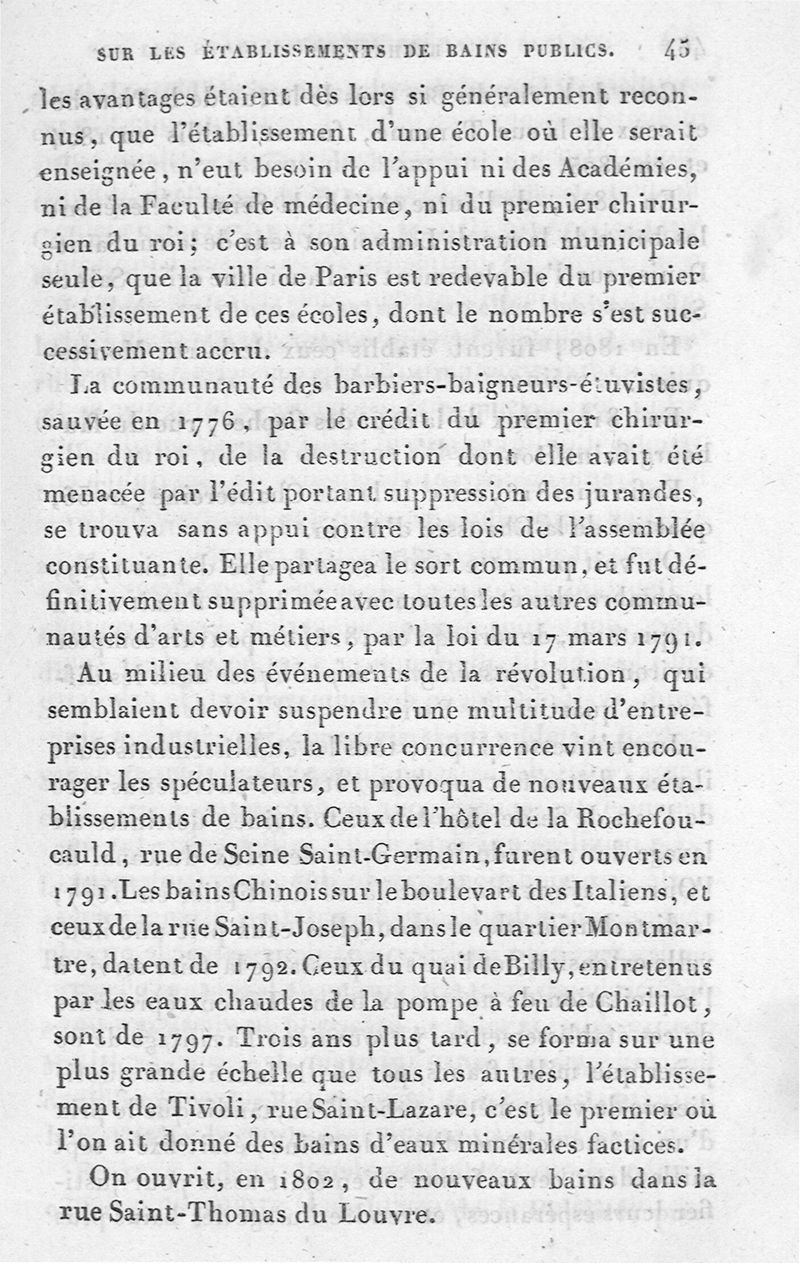 SUR LES ÉTABLISSEMENTS DE BAINS PUBLICS. 45

les avantages étaient dès lors si généralement reconnus, que l'établissement d'une école où elle serait enseignée, n'eut besoin de l'appui ni des Académies, ni de la Faculté de médecine, ni du premier chirurgien du roi; c'est à son administration municipale seule, que la ville de Paris est redevable du premier établissement de ces écoles, dont le nombre s'est successivement accru.

La communauté des barbiers-baigneurs-étuvistes, sauvée en 1776, par le crédit du premier chirurgien du roi, de la destruction dont elle avait été menacée par l'édit portant suppression des jurandes, se trouva sans appui contre les lois de l'assemblée constituante. Elle partagea le sort commun, et fut définitivement supprimée avec toutes les autres communautés d'arts et métiers, par la loi du 17 mars 1791.

Au milieu des événements de la révolution, qui semblaient devoir suspendre une multitude d'entreprises industrielles, la libre concurrence vint encourager les spéculateurs, et provoqua de nouveaux établissements de bains. Ceux de l'hôtel de la Rochefoucauld, rue de Seine Saint-Germain, furent ouverts en 1791. Les bains Chinois sur le boulevart des Italiens, et ceux de la rue Saint-Joseph, dans le quartier Montmartre, datent de 1792. Ceux du quai de Billy, entretenus par les eaux chaudes de la pompe à feu de Chaillot, sont de 1797. Trois ans plus tard, se forma sur une plus grande échelle que tous les autres, l'établissement de Tivoli, rue Saint-Lazare, c'est le premier où l'on ait donné des bains d'eaux minérales factices.

On ouvrit, en 1802, de nouveaux bains dans la rue Saint-Thomas du Louvre.